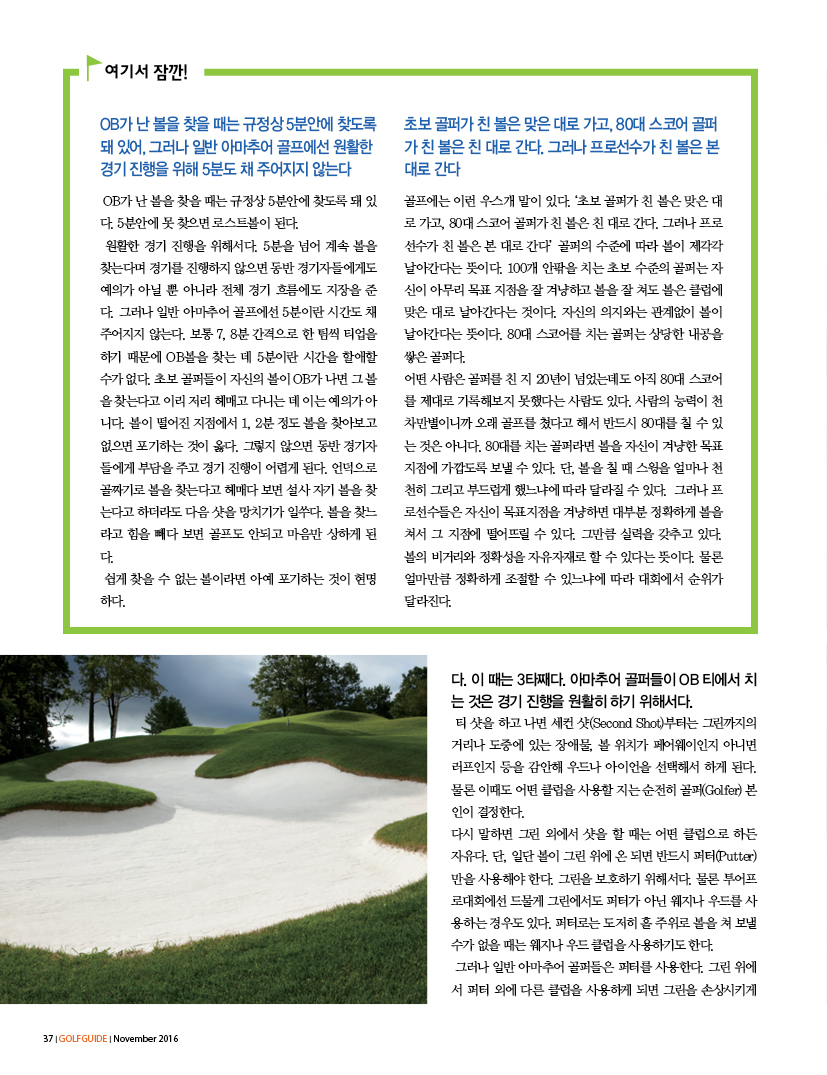 여기서 잠깐!

OB가 난 볼을 찾을 때는 규정상 5분안에 찾도록 돼 있어, 그러나 일반 아마추어 골프에선 원활한 경기 진행을 위해 5분도 채 주어지지 않는다

OB가 난 볼을 찾을 때는 규정상 5분안에 찾도록 돼 있다. 5분안에 못 찾으면 로스트볼이 된다.

원활한 경기 진행을 위해서다. 5분을 넘어 계속 볼을 찾는다며 경기를 진행하지 않으면 동반 경기자들에게도 예의가 아닐 뿐 아니라 전체 경기 흐름에도 지장을 준다. 그러나 일반 아마추어 골프에선 5분이란 시간도 채 주어지지 않는다. 보통 7, 8분 간격으로 한 팀씩 티업을 하기 때문에 OB볼을 찾는 데 5분이란 시간을 할애할 수가 없다. 초보 골퍼들이 자신의 볼이 OB가 나면 그 볼을 찾는다고 이리 저리 헤매고 다니는 데 이는 예의가 아니다. 볼이 떨어진 지점에서 1, 2분 정도 볼을 찾아보고 없으면 포기하는 것이 옳다. 그렇지 않으면 동반 경기자들에게 부담을 주고 경기 진행이 어렵게 된다. 언덕으로 골짜기로 볼을 찾는다고 헤매다 보면 설사 자기 볼을 찾는다고 하더라도 다음 샷을 망치기가 일쑤다. 볼을 찾느라고 힘을 빼다 보면 골프도 안되고 마음만 상하게 된다.

쉽게 찾을 수 없는 볼이라면 아예 포기하는 것이 현명하다.

초보 골퍼가 친 볼은 맞은 대로 가고, 80대 스코어 골퍼가 친 볼은 친 대로 간다. 그러나 프로선수가 친 볼은 본 대로 간다

골프에는 이런 우스개 말이 있다. '초보 골퍼가 친 볼은 맞은 대로 가고, 80대 스코어 골퍼가 친 볼은 친 대로 간다. 그러나 프로선수가 친 볼은 본 대로 간다' 골퍼의 수준에 따라 볼이 제각각 날아간다는 뜻이다. 100개 안팎을 치는 초보 수준의 골퍼는 자신이 아무리 목표 지점을 잘 겨냥하고 볼을 잘 쳐도 볼은 클럽에 맞은 대로 날아간다는 것이다. 자신의 의지와는 관계없이 볼이 날아간다는 뜻이다. 80대 스코어를 치는 골퍼는 상당한 내공을 쌓은 골퍼다.

어떤 사람은 골퍼를 친 지 20년이 넘었는데도 아직 80대 스코어를 제대로 기록해보지 못했다는 사람도 있다. 사람의 능력이 천차만별이니까 오래 골프를 쳤다고 해서 반드시 80대를 칠 수 있는 것은 아니다. 80대를 치는 골퍼라면 볼을 자신이 겨냥한 목표 지점에 가깝도록 보낼 수 있다. 단, 볼을 칠 때 스윙을 얼마나 천천히 그리고 부드럽게 했느냐에 따라 달라질 수 있다. 그러나 프로선수들은 자신이 목표지점을 겨냥하면 대부분 정확하게 볼을 쳐서 그 지점에 떨어뜨릴 수 있다. 그만큼 실력을 갖추고 있다. 볼의 비거리와 정확성을 자유자재로 할 수 있다는 뜻이다. 물론 얼마만큼 정확하게 조절할 수 있느냐에 따라 대회에서 순위가 달라진다.

다. 이 때는 3타째다. 아마추어 골퍼들이 OB 티에서 치는 것은 경기 진행을 원활히 하기 위해서다.

티 샷을 하고 나면 세컨 샷(Second Shot)부터는 그린까지의 거리나 도중에 있는 장애물, 볼 위치가 페어웨이인지 아니면 러프인지 등을 감안해 우드나 아이언을 선택해서 하게 된다. 물론 이때도 어떤 클럽을 사용할 지는 순전히 골퍼(Golfer) 본인이 결정한다.

다시 말하면 그린 외에서 샷을 할 때는 어떤 클럽으로 하든 자유다. 단, 일단 볼이 그린 위에 온 되면 반드시 퍼터(Putter)만을 사용해야 한다. 그린을 보호하기 위해서다. 물론 투어프로대회에선 드물게 그린에서도 퍼터가 아닌 웨지나 우드를 사용하는 경우도 있다. 퍼터로는 도저히 홀 주위로 볼을 쳐 보낼 수가 없을 때는 웨지나 우드 클럽을 사용하기도 한다.

그러나 일반 아마추어 골퍼들은 퍼터를 사용한다. 그린 위에서 퍼터 외에 다른 클럽을 사용하게 되면 그린을 손상시키게

37 | GOLFGUIDE | November 2016